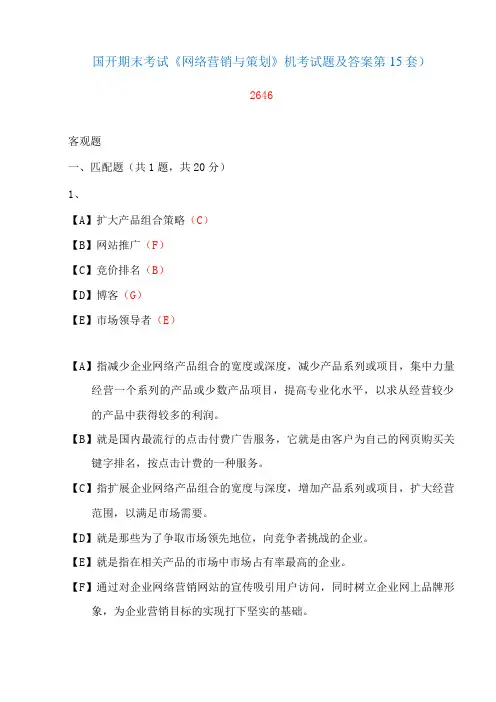 国开期末考试《网络营销与策划》机考试题及答案第 15 套）

2646

客观题

一、匹配题（共 1 题，共 20 分）

1、

【A】扩大产品组合策略（C）

【B】网站推广（F）

【C】竞价排名（B）

【D】博客（G）

【E】市场领导者（E）

【A】指减少企业网络产品组合的宽度或深度，减少产品系列或项目，集中力量经营一个系列的产品或少数产品项目，提高专业化水平，以求从经营较少的产品中获得较多的利润。

【B】就是国内最流行的点击付费广告服务，它就是由客户为自己的网页购买关键字排名，按点击计费的一种服务。

【C】指扩展企业网络产品组合的宽度与深度，增加产品系列或项目，扩大经营范围，以满足市场需要。

【D】就是那些为了争取市场领先地位，向竞争者挑战的企业。

【E】就是指在相关产品的市场中市场占有率最高的企业。

【F】通过对企业网络营销网站的宣传吸引用户访问，同时树立企业网上品牌形象，为企业营销目标的实现打下坚实的基础。